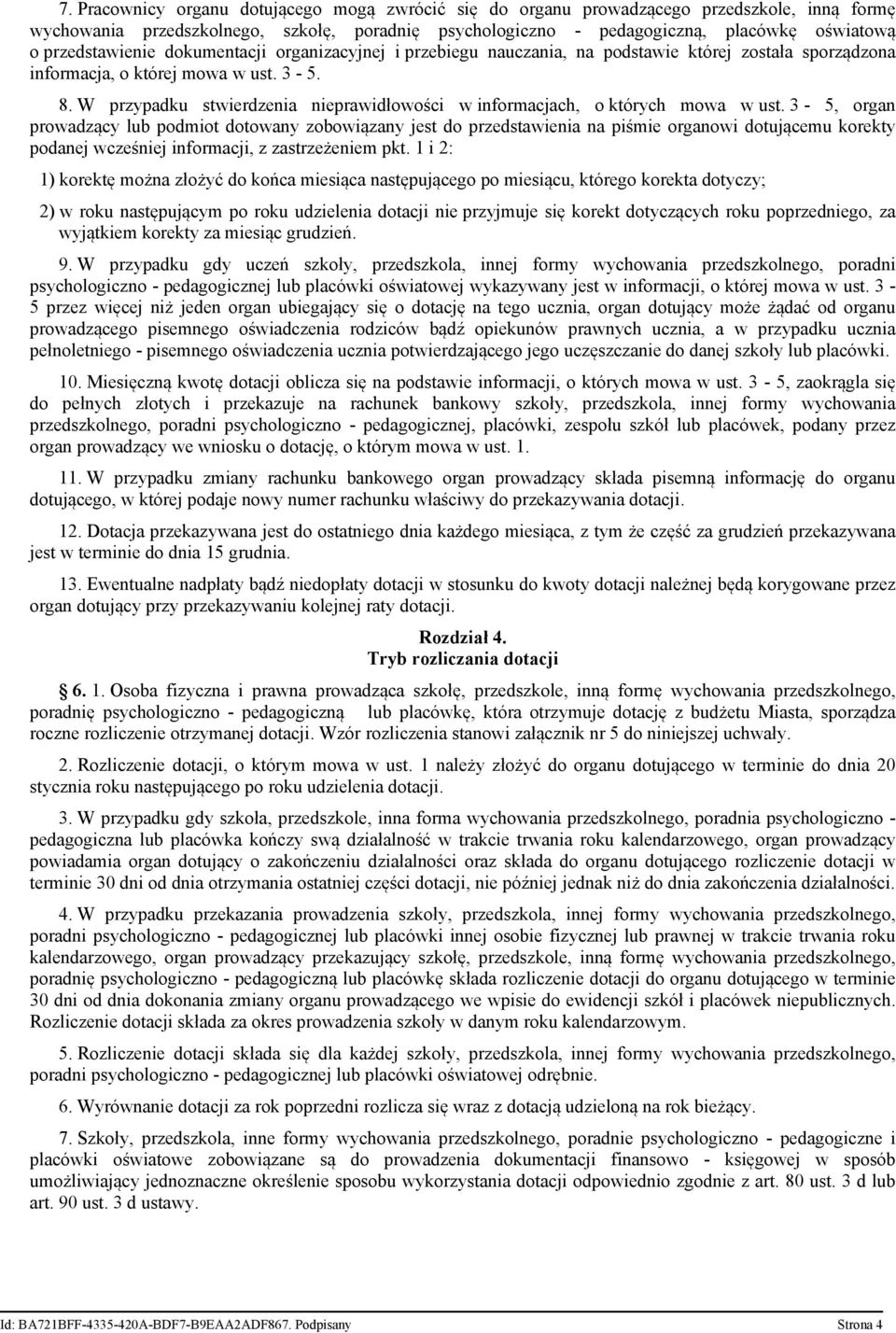 7. Pracownicy organu dotującego mogą zwrócić się do organu prowadzącego przedszkole, inną formę wychowania przedszkolnego, szkołę, poradnię psychologiczno - pedagogiczną, placówkę oświatową o przedstawienie dokumentacji organizacyjnej i przebiegu nauczania, na podstawie której została sporządzona informacja, o której mowa w ust. 3 - 5.

8. W przypadku stwierdzenia nieprawidłowości w informacjach, o których mowa w ust. 3 - 5, organ prowadzący lub podmiot dotowany zobowiązany jest do przedstawienia na piśmie organowi dotującemu korekty podanej wcześniej informacji, z zastrzeżeniem pkt. 1 i 2:

1) korektę można złożyć do końca miesiąca następującego po miesiącu, którego korekta dotyczy;

2) w roku następującym po roku udzielenia dotacji nie przyjmuje się korekt dotyczących roku poprzedniego, za wyjątkiem korekty za miesiąc grudzień.

9. W przypadku gdy uczeń szkoły, przedszkola, innej formy wychowania przedszkolnego, poradni psychologiczno - pedagogicznej lub placówki oświatowej wykazywany jest w informacji, o której mowa w ust. 3 - 5 przez więcej niż jeden organ ubiegający się o dotację na tego ucznia, organ dotujący może żądać od organu prowadzącego pisemnego oświadczenia rodziców bądź opiekunów prawnych ucznia, a w przypadku ucznia pełnoletniego - pisemnego oświadczenia ucznia potwierdzającego jego uczęszczanie do danej szkoły lub placówki.

10. Miesięczną kwotę dotacji oblicza się na podstawie informacji, o których mowa w ust. 3 - 5, zaokrągla się do pełnych złotych i przekazuje na rachunek bankowy szkoły, przedszkola, innej formy wychowania przedszkolnego, poradni psychologiczno - pedagogicznej, placówki, zespołu szkół lub placówek, podany przez organ prowadzący we wniosku o dotację, o którym mowa w ust. 1.

11. W przypadku zmiany rachunku bankowego organ prowadzący składa pisemną informację do organu dotującego, w której podaje nowy numer rachunku właściwy do przekazywania dotacji.

12. Dotacja przekazywana jest do ostatniego dnia każdego miesiąca, z tym że część za grudzień przekazywana jest w terminie do dnia 15 grudnia.

13. Ewentualne nadpłaty bądź niedopłaty dotacji w stosunku do kwoty dotacji należnej będą korygowane przez organ dotujący przy przekazywaniu kolejnej raty dotacji.

Rozdział 4.
Tryb rozliczania dotacji

§ 6. 1. Osoba fizyczna i prawna prowadząca szkołę, przedszkole, inną formę wychowania przedszkolnego, poradnię psychologiczno - pedagogiczną lub placówkę, która otrzymuje dotację z budżetu Miasta, sporządza roczne rozliczenie otrzymanej dotacji. Wzór rozliczenia stanowi załącznik nr 5 do niniejszej uchwały.

2. Rozliczenie dotacji, o którym mowa w ust. 1 należy złożyć do organu dotującego w terminie do dnia 20 stycznia roku następującego po roku udzielenia dotacji.

3. W przypadku gdy szkoła, przedszkole, inna forma wychowania przedszkolnego, poradnia psychologiczno - pedagogiczna lub placówka kończy swą działalność w trakcie trwania roku kalendarzowego, organ prowadzący powiadamia organ dotujący o zakończeniu działalności oraz składa do organu dotującego rozliczenie dotacji w terminie 30 dni od dnia otrzymania ostatniej części dotacji, nie później jednak niż do dnia zakończenia działalności.

4. W przypadku przekazania prowadzenia szkoły, przedszkola, innej formy wychowania przedszkolnego, poradni psychologiczno - pedagogicznej lub placówki innej osobie fizycznej lub prawnej w trakcie trwania roku kalendarzowego, organ prowadzący przekazujący szkołę, przedszkole, inną formę wychowania przedszkolnego, poradnię psychologiczno - pedagogiczną lub placówkę składa rozliczenie dotacji do organu dotującego w terminie 30 dni od dnia dokonania zmiany organu prowadzącego we wpisie do ewidencji szkół i placówek niepublicznych. Rozliczenie dotacji składa za okres prowadzenia szkoły w danym roku kalendarzowym.

5. Rozliczenie dotacji składa się dla każdej szkoły, przedszkola, innej formy wychowania przedszkolnego, poradni psychologiczno - pedagogicznej lub placówki oświatowej odrębnie.

6. Wyrównanie dotacji za rok poprzedni rozlicza się wraz z dotacją udzieloną na rok bieżący.

7. Szkoły, przedszkola, inne formy wychowania przedszkolnego, poradnie psychologiczno - pedagogiczne i placówki oświatowe zobowiązane są do prowadzenia dokumentacji finansowo - księgowej w sposób umożliwiający jednoznaczne określenie sposobu wykorzystania dotacji odpowiednio zgodnie z art. 80 ust. 3 d lub art. 90 ust. 3 d ustawy.

Id: BA721BFF-4335-420A-BDF7-B9EAA2ADF867. Podpisany Strona 4